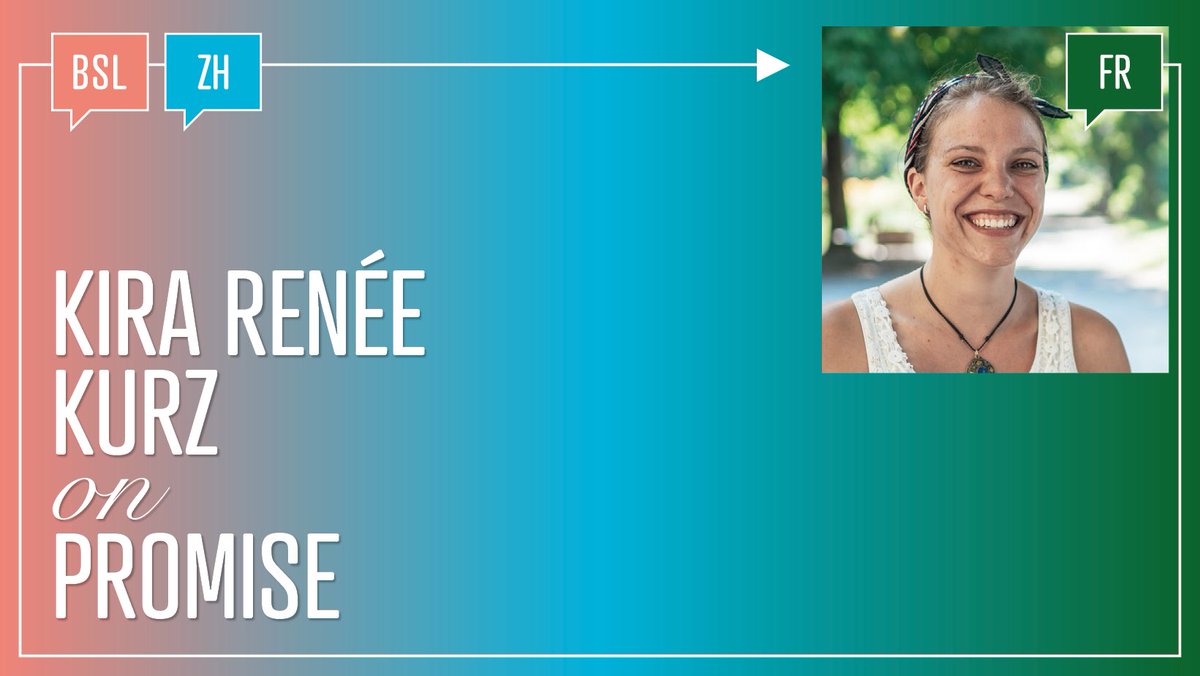 BSL ZH

FR

KIRA RENÉE KURZ
on
PROMISE